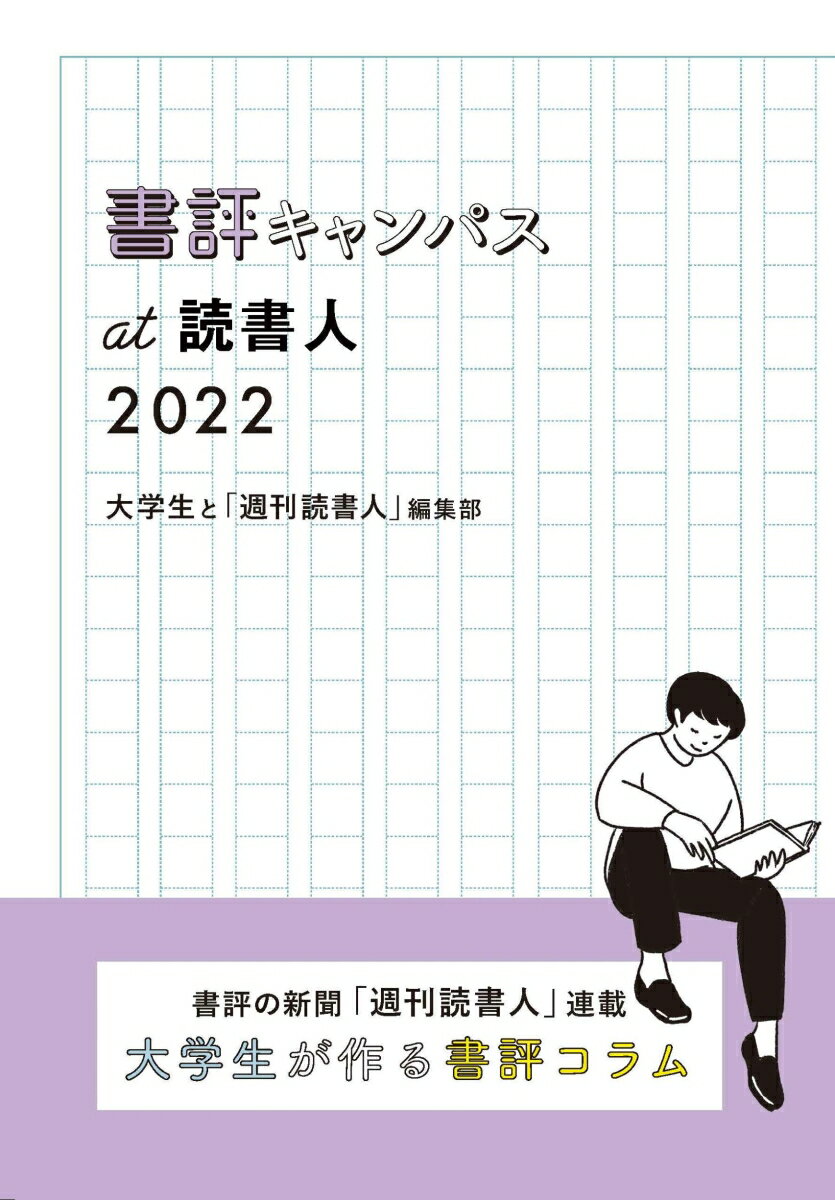 書評キャンパス

at 読書人

2022

大学生と「週刊読書人」編集部

書評の新聞「週刊読書人」連載

大学生が作る書評コラム